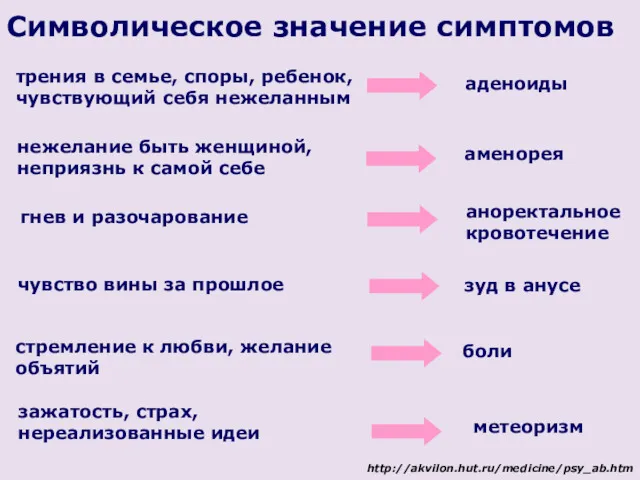 Символическое значение симптомов

трения в семье, споры, ребенок, чувствующий себя нежеланным

аденоиды

нежелание быть женщиной, неприязнь к самой себе

аменорея

гнев и разочарование

аноректальное кровотечение

чувство вины за прошлое

зуд в анусе

стремление к любви, желание объятий

боли

зажатость, страх, нереализованные идеи

метеоризм

http://akvilon.hut.ru/medicine/psy_ab.htm